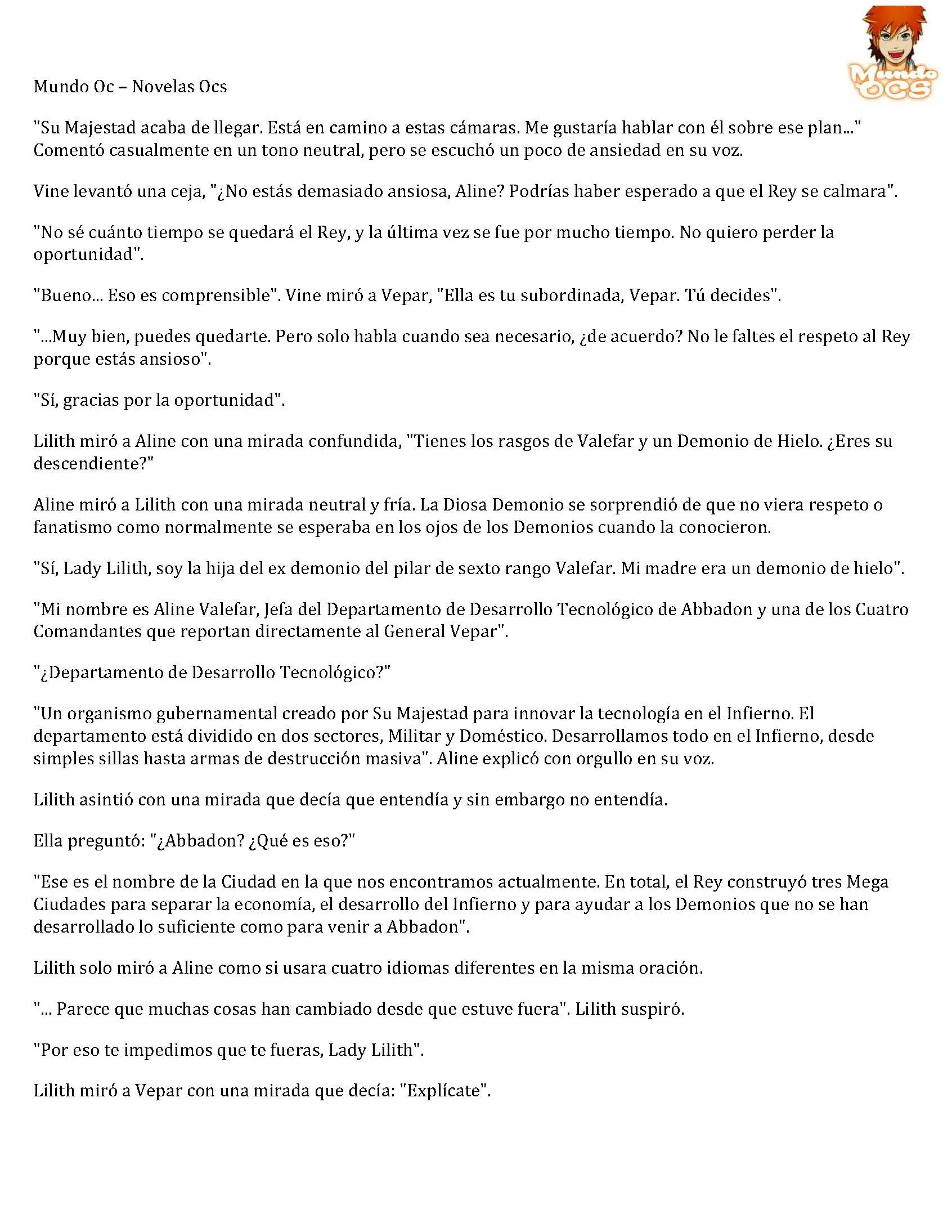 Mundo OCS

Mundo Oc – Novelas Ocs

"Su Majestad acaba de llegar. Está en camino a estas cámaras. Me gustaría hablar con él sobre ese plan..." Comentó casualmente en un tono neutral, pero se escuchó un poco de ansiedad en su voz.

Vine levantó una ceja, "¿No estás demasiado ansiosa, Aline? Podrías haber esperado a que el Rey se calmara".

"No sé cuánto tiempo se quedará el Rey, y la última vez se fue por mucho tiempo. No quiero perder la oportunidad".

"Bueno... Eso es comprensible". Vine miró a Vepar, "Ella es tu subordinada, Vepar. Tú decides".

"...Muy bien, puedes quedarte. Pero solo habla cuando sea necesario, ¿de acuerdo? No le faltes el respeto al Rey porque estás ansioso".

"Sí, gracias por la oportunidad".

Lilith miró a Aline con una mirada confundida, "Tienes los rasgos de Valefar y un Demonio de Hielo. ¿Eres su descendiente?"

Aline miró a Lilith con una mirada neutral y fría. La Diosa Demonio se sorprendió de que no viera respeto o fanatismo como normalmente se esperaba en los ojos de los Demonios cuando la conocieron.

"Sí, Lady Lilith, soy la hija del ex demonio del pilar de sexto rango Valefar. Mi madre era un demonio de hielo".

"Mi nombre es Aline Valefar, Jefa del Departamento de Desarrollo Tecnológico de Abbadon y una de los Cuatro Comandantes que reportan directamente al General Vepar".

"¿Departamento de Desarrollo Tecnológico?"

"Un organismo gubernamental creado por Su Majestad para innovar la tecnología en el Infierno. El departamento está dividido en dos sectores, Militar y Doméstico. Desarrollamos todo en el Infierno, desde simples sillas hasta armas de destrucción masiva". Aline explicó con orgullo en su voz.

Lilith asintió con una mirada que decía que entendía y sin embargo no entendía.

Ella preguntó: "¿Abbadon? ¿Qué es eso?"

"Ese es el nombre de la Ciudad en la que nos encontramos actualmente. En total, el Rey construyó tres Mega Ciudades para separar la economía, el desarrollo del Infierno y para ayudar a los Demonios que no se han desarrollado lo suficiente como para venir a Abbadon".

Lilith solo miró a Aline como si usara cuatro idiomas diferentes en la misma oración.

"... Parece que muchas cosas han cambiado desde que estuve fuera". Lilith suspiró.

"Por eso te impedimos que te fueras, Lady Lilith".

Lilith miró a Vepar con una mirada que decía: "Explícate".